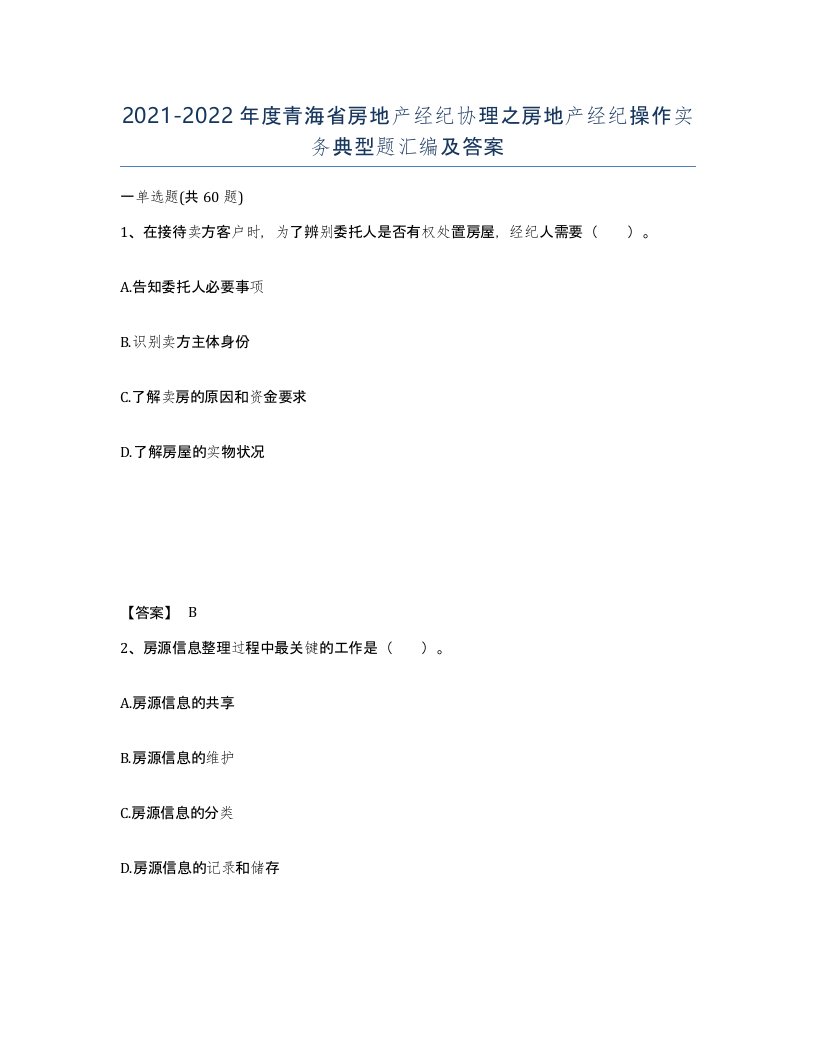 2021-2022年度青海省房地产经纪协理之房地产经纪操作实务典型题汇编及答案

一单选题(共60题)

1、在接待卖方客户时，为了辨别委托人是否有权处置房屋，经纪人需要（　）。

A.告知委托人必要事项

B.识别卖方主体身份

C.了解卖房的原因和资金要求

D.了解房屋的实物状况

【答案】 B

2、房源信息整理过程中最关键的工作是（　）。

A.房源信息的共享

B.房源信息的维护

C.房源信息的分类

D.房源信息的记录和储存